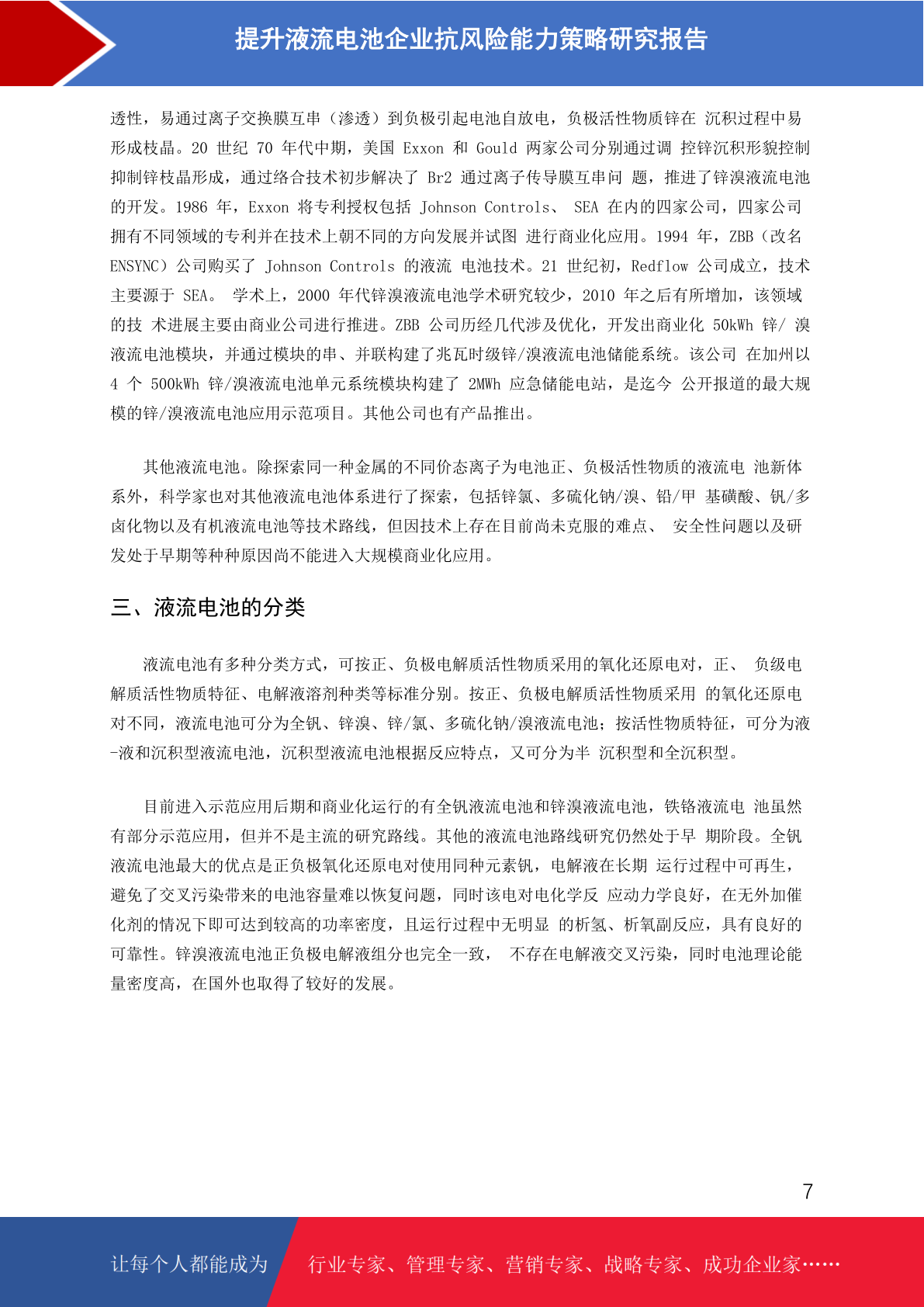 提升液流电池企业抗风险能力策略研究报告

透性，易通过离子交换膜互串（渗透）到负极引起电池自放电，负极活性物质锌在 沉积过程中易形成枝晶。20 世纪 70 年代中期，美国 Exxon 和 Gould 两家公司分别通过调 控锌沉积形貌控制抑制锌枝晶形成，通过络合技术初步解决了 Br2 通过离子传导膜互串问 题，推进了锌溴液流电池的开发。1986 年，Exxon 将专利授权包括 Johnson Controls、 SEA 在内的四家公司，四家公司拥有不同领域的专利并在技术上朝不同的方向发展并试图 进行商业化应用。1994 年，ZBB（改名 ENSYNC）公司购买了 Johnson Controls 的液流 电池技术。21 世纪初，Redflow 公司成立，技术主要源于 SEA。 学术上，2000 年代锌溴液流电池学术研究较少，2010 年之后有所增加，该领域的技 术进展主要由商业公司进行推进。ZBB 公司历经几代涉及优化，开发出商业化 50kWh 锌/ 溴液流电池模块，并通过模块的串、并联构建了兆瓦时级锌/溴液流电池储能系统。该公司 在加州以 4 个 500kWh 锌/溴液流电池单元系统模块构建了 2MWh 应急储能电站，是迄今 公开报道的最大规模的锌/溴液流电池应用示范项目。其他公司也有产品推出。

其他液流电池。除探索同一种金属的不同价态离子为电池正、负极活性物质的液流电 池新体系外，科学家也对其他液流电池体系进行了探索，包括锌氯、多硫化钠/溴、铅/甲 基磺酸、钒/多卤化物以及有机液流电池等技术路线，但因技术上存在目前尚未克服的难点、 安全性问题以及研发处于早期等种种原因尚不能进入大规模商业化应用。

三、液流电池的分类

液流电池有多种分类方式，可按正、负极电解质活性物质采用的氧化还原电对，正、 负级电解质活性物质特征、电解液溶剂种类等标准分别。按正、负极电解质活性物质采用 的氧化还原电对不同，液流电池可分为全钒、锌溴、锌/氯、多硫化钠/溴液流电池；按活性物质特征，可分为液-液和沉积型液流电池，沉积型液流电池根据反应特点，又可分为半 沉积型和全沉积型。

目前进入示范应用后期和商业化运行的有全钒液流电池和锌溴液流电池，铁铬液流电 池虽然有部分示范应用，但并不是主流的研究路线。其他的液流电池路线研究仍然处于早 期阶段。全钒液流电池最大的优点是正负极氧化还原电对使用同种元素钒，电解液在长期 运行过程中可再生，避免了交叉污染带来的电池容量难以恢复问题，同时该电对电化学反 应动力学良好，在无外加催化剂的情况下即可达到较高的功率密度，且运行过程中无明显 的析氢、析氧副反应，具有良好的可靠性。锌溴液流电池正负极电解液组分也完全一致， 不存在电解液交叉污染，同时电池理论能量密度高，在国外也取得了较好的发展。

7

让每个人都能成为 行业专家、管理专家、营销专家、战略专家、成功企业家……